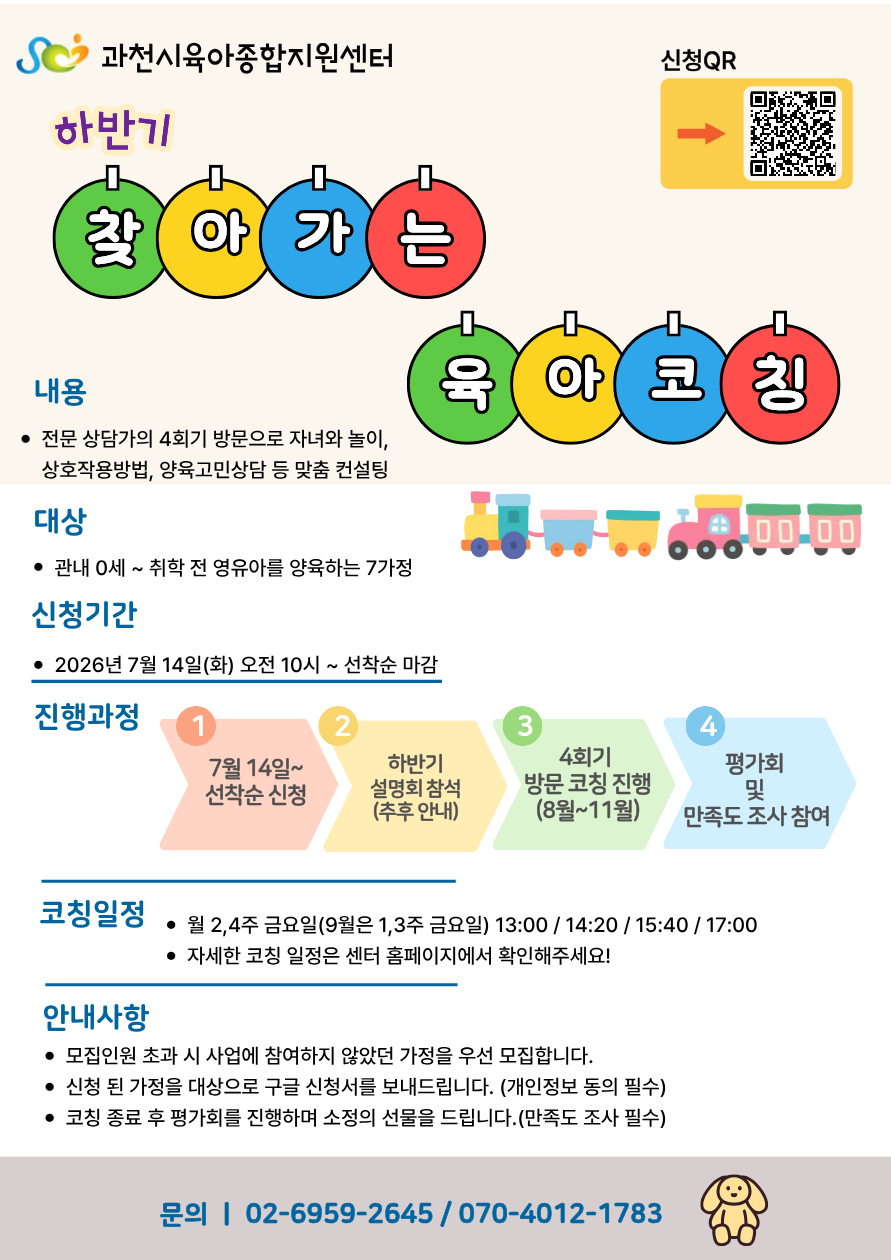 과천시육아종합지원센터

신청QR

하반기

찾아가는

육아코칭

내용

• 전문 상담가의 4회기 방문으로 자녀와 놀이, 상호작용방법, 양육고민상담 등 맞춤 컨설팅

대상

• 관내 0세 ~ 취학 전 영유아를 양육하는 7가정

신청기간

• 2026년 7월 14일(화) 오전 10시 ~ 선착순 마감

진행과정

1
7월 14일~
선착순 신청

2
하반기
설명회 참석
(추후 안내)

3
4회기
방문 코칭 진행
(8월~11월)

4
평가회
및
만족도 조사 참여

코칭일정

• 월 2,4주 금요일(9월은 1,3주 금요일) 13:00 / 14:20 / 15:40 / 17:00
• 자세한 코칭 일정은 센터 홈페이지에서 확인해주세요!

안내사항

• 모집인원 초과 시 사업에 참여하지 않았던 가정을 우선 모집합니다.
• 신청 된 가정을 대상으로 구글 신청서를 보내드립니다. (개인정보 동의 필수)
• 코칭 종료 후 평가회를 진행하며 소정의 선물을 드립니다.(만족도 조사 필수)

문의 | 02-6959-2645 / 070-4012-1783